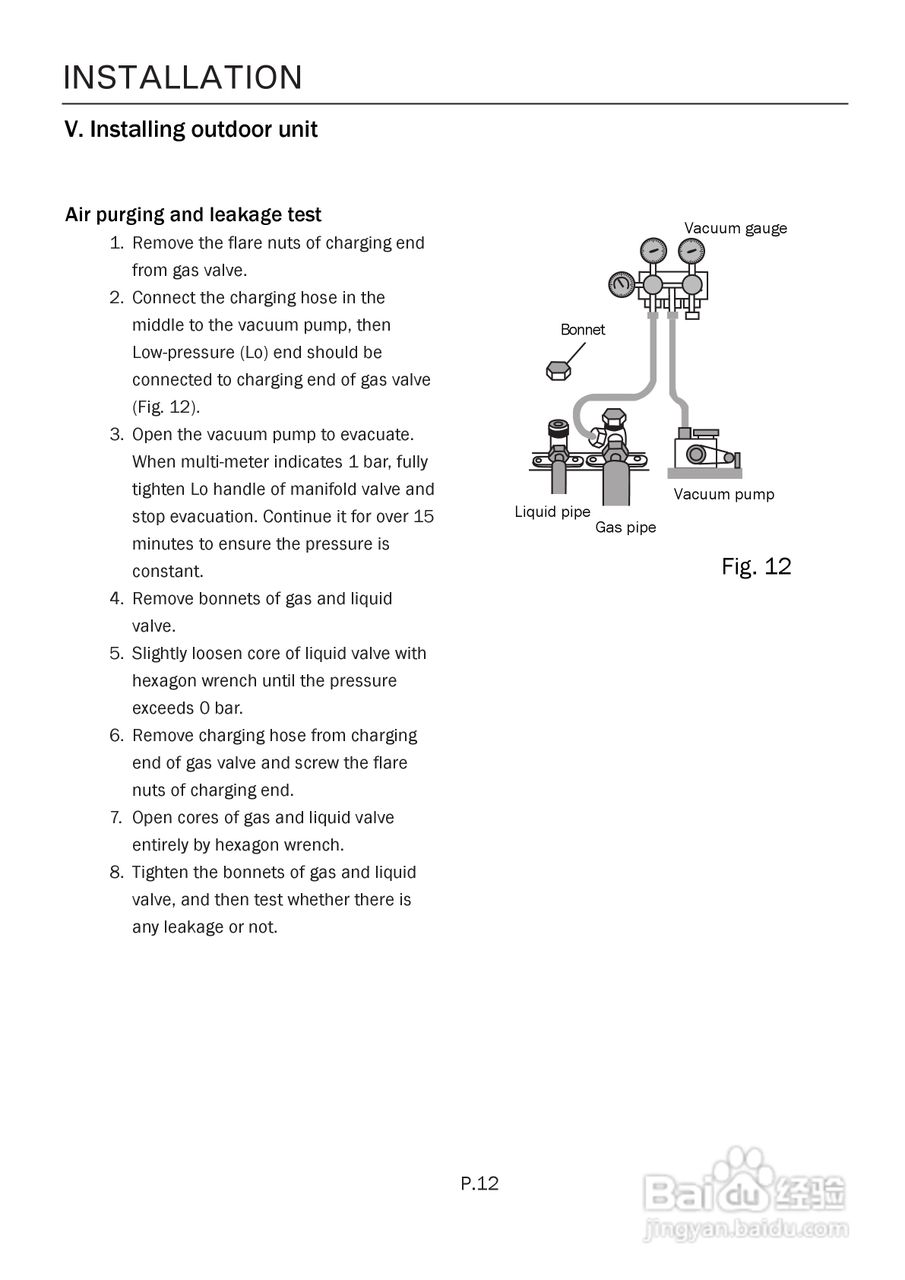 INSTALLATION

V. Installing outdoor unit

Air purging and leakage test

1. Remove the flare nuts of charging end from gas valve.
2. Connect the charging hose in the middle to the vacuum pump, then Low-pressure (Lo) end should be connected to charging end of gas valve (Fig. 12).
3. Open the vacuum pump to evacuate. When multi-meter indicates 1 bar, fully tighten Lo handle of manifold valve and stop evacuation. Continue it for over 15 minutes to ensure the pressure is constant.
4. Remove bonnets of gas and liquid valve.
5. Slightly loosen core of liquid valve with hexagon wrench until the pressure exceeds 0 bar.
6. Remove charging hose from charging end of gas valve and screw the flare nuts of charging end.
7. Open cores of gas and liquid valve entirely by hexagon wrench.
8. Tighten the bonnets of gas and liquid valve, and then test whether there is any leakage or not.

Vacuum gauge
Bonnet
Vacuum pump
Liquid pipe
Gas pipe

Fig. 12

P.12

Baidu 经验
jingyan.baidu.com